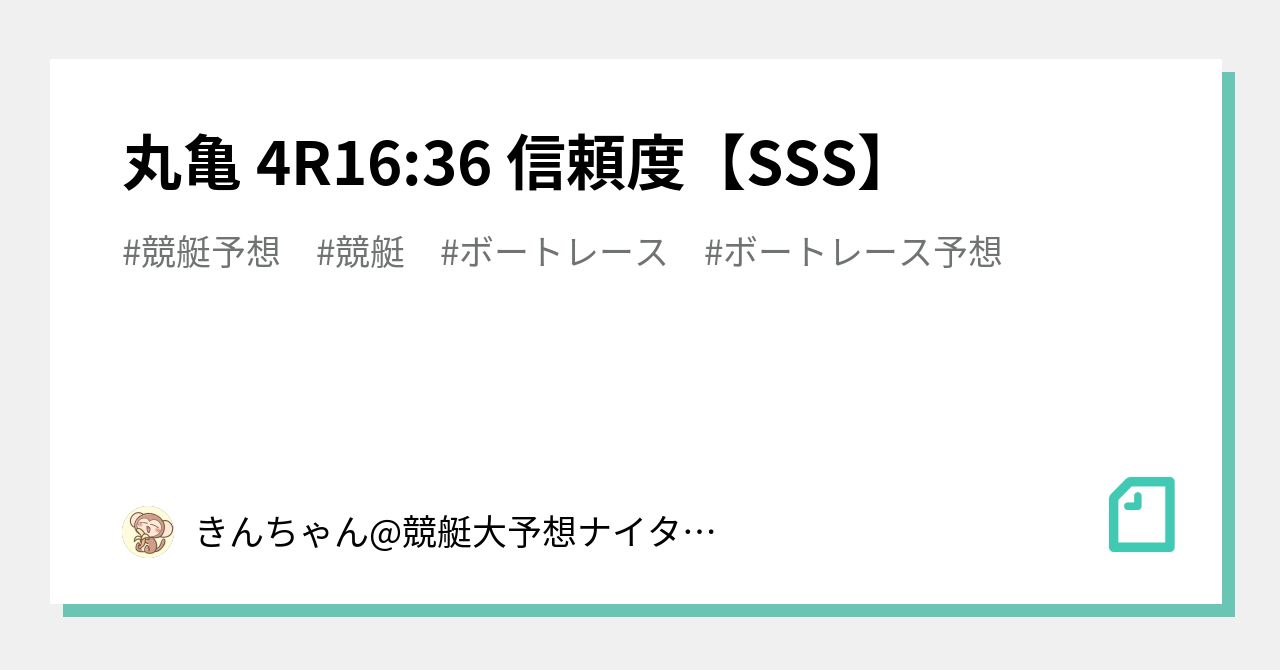 丸亀 4R16:36 信頼度【SSS】

#競艇予想　#競艇　#ボートレース　#ボートレース予想

きんちゃん@競艇大予想ナイタ…